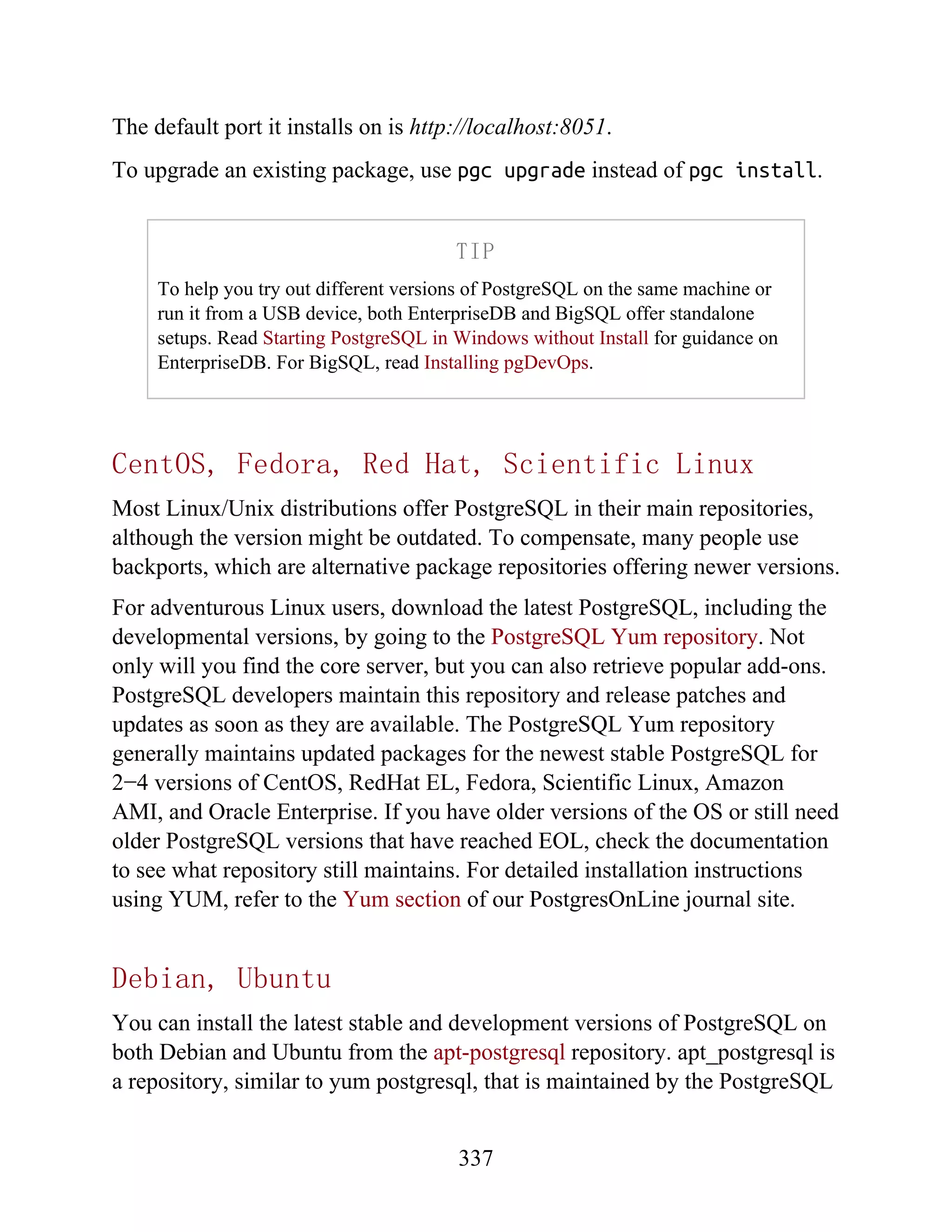 The default port it installs on is http://localhost:8051.

To upgrade an existing package, use pgc upgrade instead of pgc install.

TIP

To help you try out different versions of PostgreSQL on the same machine or run it from a USB device, both EnterpriseDB and BigSQL offer standalone setups. Read Starting PostgreSQL in Windows without Install for guidance on EnterpriseDB. For BigSQL, read Installing pgDevOps.

CentOS, Fedora, Red Hat, Scientific Linux

Most Linux/Unix distributions offer PostgreSQL in their main repositories, although the version might be outdated. To compensate, many people use backports, which are alternative package repositories offering newer versions.

For adventurous Linux users, download the latest PostgreSQL, including the developmental versions, by going to the PostgreSQL Yum repository. Not only will you find the core server, but you can also retrieve popular add-ons. PostgreSQL developers maintain this repository and release patches and updates as soon as they are available. The PostgreSQL Yum repository generally maintains updated packages for the newest stable PostgreSQL for 2–4 versions of CentOS, RedHat EL, Fedora, Scientific Linux, Amazon AMI, and Oracle Enterprise. If you have older versions of the OS or still need older PostgreSQL versions that have reached EOL, check the documentation to see what repository still maintains. For detailed installation instructions using YUM, refer to the Yum section of our PostgresOnLine journal site.

Debian, Ubuntu

You can install the latest stable and development versions of PostgreSQL on both Debian and Ubuntu from the apt-postgresql repository. apt_postgresql is a repository, similar to yum postgresql, that is maintained by the PostgreSQL

337